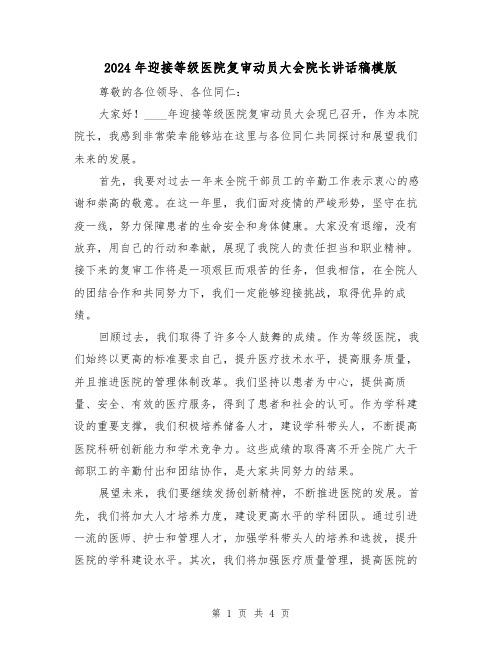 2024年迎接等级医院复审动员大会院长讲话稿模版

尊敬的各位领导、各位同仁：

大家好！____年迎接等级医院复审动员大会现已召开，作为本院院长，我感到非常荣幸能够站在这里与各位同仁共同探讨和展望我们未来的发展。

首先，我要对过去一年来全院干部员工的辛勤工作表示衷心的感谢和崇高的敬意。在这一年里，我们面对疫情的严峻形势，坚守在抗疫一线，努力保障患者的生命安全和身体健康。大家没有退缩，没有放弃，用自己的行动和奉献，展现了我院人的责任担当和职业精神。接下来的复审工作将是一项艰巨而艰苦的任务，但我相信，在全院人的团结合作和共同努力下，我们一定能够迎接挑战，取得优异的成绩。

回顾过去，我们取得了许多令人鼓舞的成绩。作为等级医院，我们始终以更高的标准要求自己，提升医疗技术水平，提高服务质量，并且推进医院的管理体制改革。我们坚持以患者为中心，提供高质量、安全、有效的医疗服务，得到了患者和社会的认可。作为学科建设的重要支撑，我们积极培养储备人才，建设学科带头人，不断提高医院科研创新能力和学术竞争力。这些成绩的取得离不开全院广大干部职工的辛勤付出和团结协作，是大家共同努力的结果。

展望未来，我们要继续发扬创新精神，不断推进医院的发展。首先，我们将加大人才培养力度，建设更高水平的学科团队。通过引进一流的医师、护士和管理人才，加强学科带头人的培养和选拔，提升医院的学科建设水平。其次，我们将加强医疗质量管理，提高医院的

第 1 页 共 4 页